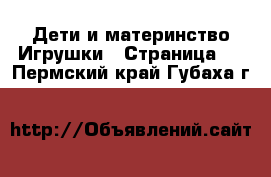 Дети и материнство Игрушки   Страница   Пермский край Губаха г

http://Объявлений.сайт